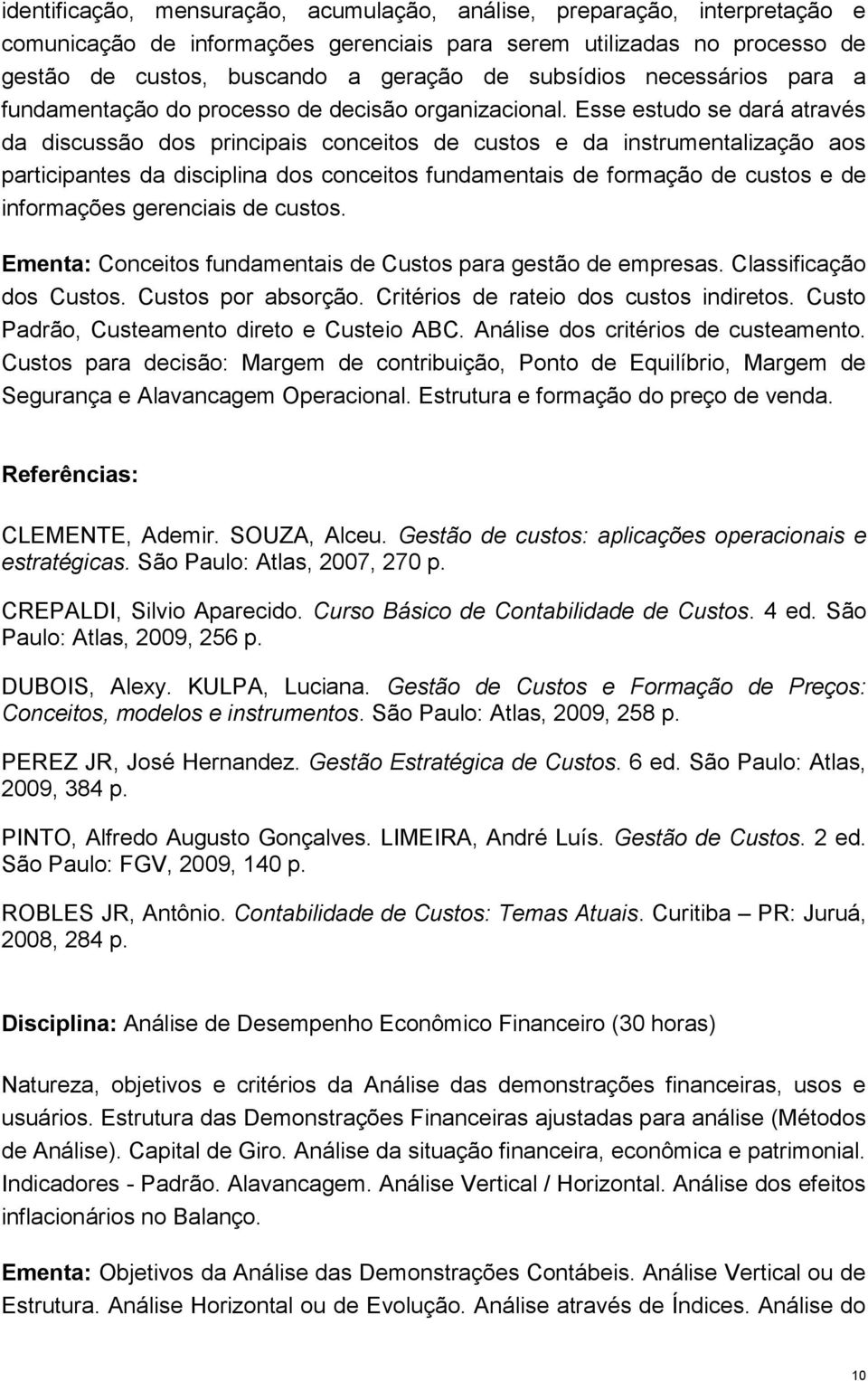 identificação, mensuração, acumulação, análise, preparação, interpretação e comunicação de informações gerenciais para serem utilizadas no processo de gestão de custos, buscando a geração de subsídios necessários para a fundamentação do processo de decisão organizacional. Esse estudo se dará através da discussão dos principais conceitos de custos e da instrumentalização aos participantes da disciplina dos conceitos fundamentais de formação de custos e de informações gerenciais de custos.

Ementa: Conceitos fundamentais de Custos para gestão de empresas. Classificação dos Custos. Custos por absorção. Critérios de rateio dos custos indiretos. Custo Padrão, Custeamento direto e Custeio ABC. Análise dos critérios de custeamento. Custos para decisão: Margem de contribuição, Ponto de Equilíbrio, Margem de Segurança e Alavancagem Operacional. Estrutura e formação do preço de venda.

Referências:

CLEMENTE, Ademir. SOUZA, Alceu. Gestão de custos: aplicações operacionais e estratégicas. São Paulo: Atlas, 2007, 270 p.

CREPALDI, Silvio Aparecido. Curso Básico de Contabilidade de Custos. 4 ed. São Paulo: Atlas, 2009, 256 p.

DUBOIS, Alexy. KULPA, Luciana. Gestão de Custos e Formação de Preços: Conceitos, modelos e instrumentos. São Paulo: Atlas, 2009, 258 p.

PEREZ JR, José Hernandez. Gestão Estratégica de Custos. 6 ed. São Paulo: Atlas, 2009, 384 p.

PINTO, Alfredo Augusto Gonçalves. LIMEIRA, André Luís. Gestão de Custos. 2 ed. São Paulo: FGV, 2009, 140 p.

ROBLES JR, Antônio. Contabilidade de Custos: Temas Atuais. Curitiba – PR: Juruá, 2008, 284 p.

Disciplina: Análise de Desempenho Econômico Financeiro (30 horas)

Natureza, objetivos e critérios da Análise das demonstrações financeiras, usos e usuários. Estrutura das Demonstrações Financeiras ajustadas para análise (Métodos de Análise). Capital de Giro. Análise da situação financeira, econômica e patrimonial. Indicadores - Padrão. Alavancagem. Análise Vertical / Horizontal. Análise dos efeitos inflacionários no Balanço.

Ementa: Objetivos da Análise das Demonstrações Contábeis. Análise Vertical ou de Estrutura. Análise Horizontal ou de Evolução. Análise através de Índices. Análise do

10